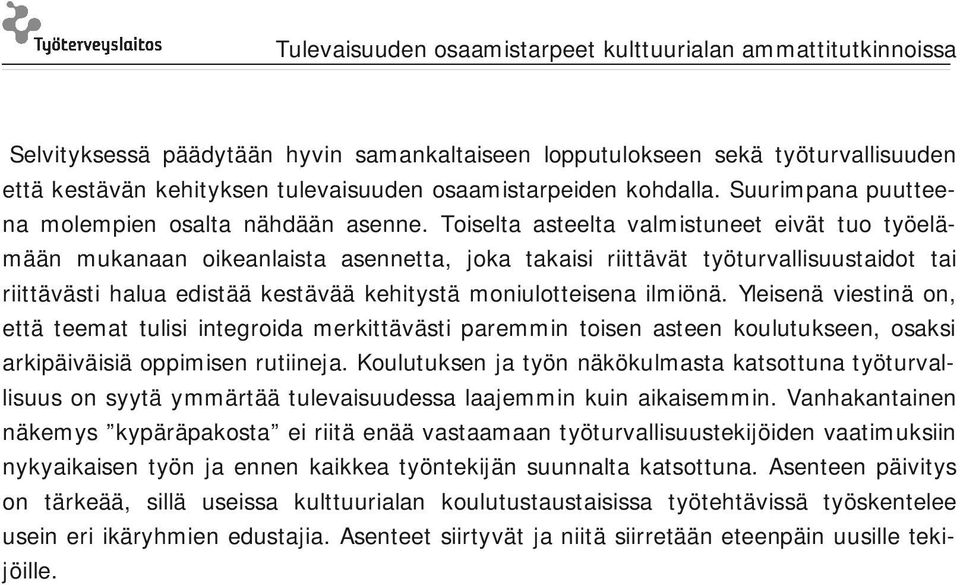 Työterveyslaitos

Tulevaisuuden osaamistarpeet kulttuurialan ammattitutkinnoissa

Selvityksessä päädytään hyvin samankaltaiseen lopputulokseen sekä työturvallisuuden että kestävän kehityksen tulevaisuuden osaamistarpeiden kohdalla. Suurimpana puutteena molempien osalta nähdään asenne. Toiselta asteelta valmistuneet eivät tuo työelämään mukanaan oikeanlaista asennetta, joka takaisi riittävät työturvallisuustaidot tai riittävästi halua edistää kestävää kehitystä moniulotteisena ilmiönä. Yleisenä viestinä on, että teemat tulisi integroida merkittävästi paremmin toisen asteen koulutukseen, osaksi arkipäiväisiä oppimisen rutiineja. Koulutuksen ja työn näkökulmasta katsottuna työturvallisuus on syytä ymmärtää tulevaisuudessa laajemmin kuin aikaisemmin. Vanhakantainen näkemys ”kypäräpakosta” ei riitä enää vastaamaan työturvallisuustekijöiden vaatimuksiin nykyaikaisen työn ja ennen kaikkea työntekijän suunnalta katsottuna. Asenteen päivitys on tärkeää, sillä useissa kulttuurialan koulutustaustaisissa työtehtävissä työskentelee usein eri ikäryhmien edustajia. Asenteet siirtyvät ja niitä siirretään eteenpäin uusille tekijöille.